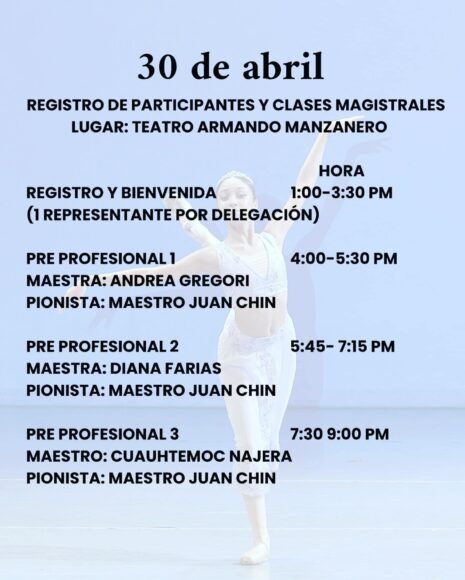 30 de abril

REGISTRO DE PARTICIPANTES Y CLASES MAGISTRALES
LUGAR: TEATRO ARMANDO MANZANERO

HORA

REGISTRO Y BIENVENIDA 1:00-3:30 PM
(1 REPRESENTANTE POR DELEGACIÓN)

PRE PROFESIONAL 1 4:00-5:30 PM
MAESTRA: ANDREA GREGORI
PIONISTA: MAESTRO JUAN CHIN

PRE PROFESIONAL 2 5:45- 7:15 PM
MAESTRA: DIANA FARIAS
PIONISTA: MAESTRO JUAN CHIN

PRE PROFESIONAL 3 7:30 9:00 PM
MAESTRO: CUAUHTEMOC NAJERA
PIONISTA: MAESTRO JUAN CHIN